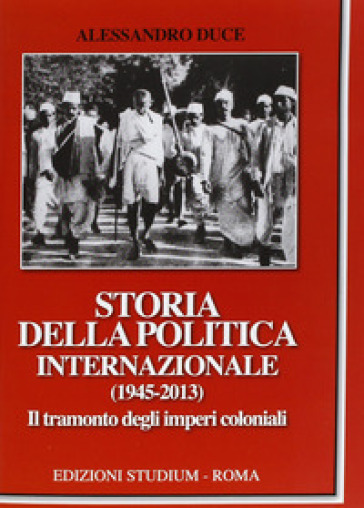 ALESSANDRO DUCE

STORIA DELLA POLITICA INTERNAZIONALE (1945-2013)

Il tramonto degli imperi coloniali

EDIZIONI STUDIUM - ROMA